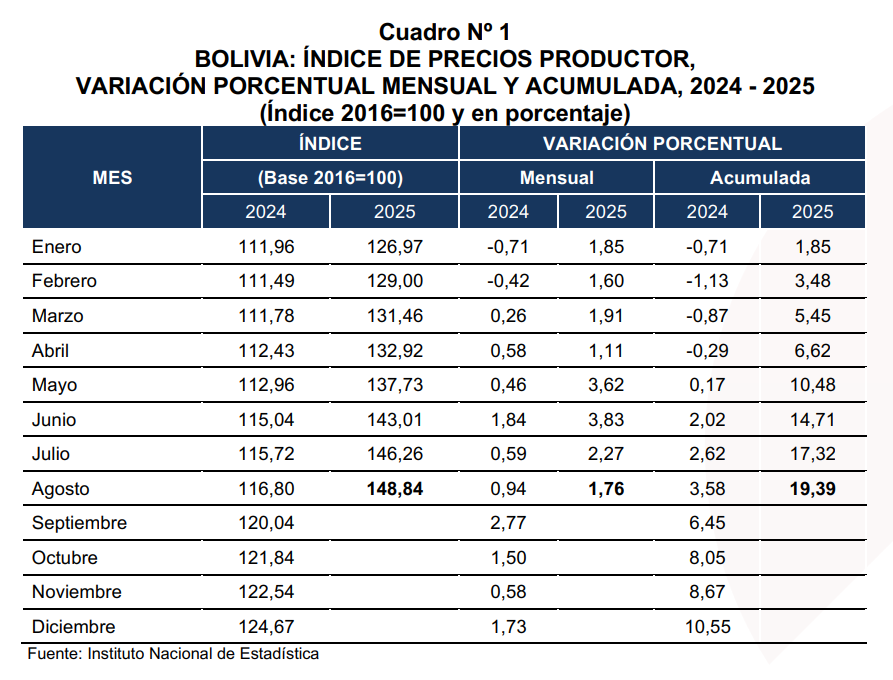 Cuadro Nº 1
BOLIVIA: ÍNDICE DE PRECIOS PRODUCTOR,
VARIACIÓN PORCENTUAL MENSUAL Y ACUMULADA, 2024 - 2025
(Índice 2016=100 y en porcentaje)

| MES | ÍNDICE |  | VARIACIÓN PORCENTUAL |  |  |  |
|---|---|---|---|---|---|---|
|  | (Base 2016=100) |  | Mensual |  | Acumulada |  |
|  | 2024 | 2025 | 2024 | 2025 | 2024 | 2025 |
| Enero | 111,96 | 126,97 | -0,71 | 1,85 | -0,71 | 1,85 |
| Febrero | 111,49 | 129,00 | -0,42 | 1,60 | -1,13 | 3,48 |
| Marzo | 111,78 | 131,46 | 0,26 | 1,91 | -0,87 | 5,45 |
| Abril | 112,43 | 132,92 | 0,58 | 1,11 | -0,29 | 6,62 |
| Mayo | 112,96 | 137,73 | 0,46 | 3,62 | 0,17 | 10,48 |
| Junio | 115,04 | 143,01 | 1,84 | 3,83 | 2,02 | 14,71 |
| Julio | 115,72 | 146,26 | 0,59 | 2,27 | 2,62 | 17,32 |
| Agosto | 116,80 | 148,84 | 0,94 | 1,76 | 3,58 | 19,39 |
| Septiembre | 120,04 |  | 2,77 |  | 6,45 |  |
| Octubre | 121,84 |  | 1,50 |  | 8,05 |  |
| Noviembre | 122,54 |  | 0,58 |  | 8,67 |  |
| Diciembre | 124,67 |  | 1,73 |  | 10,55 |  |

Fuente: Instituto Nacional de Estadística